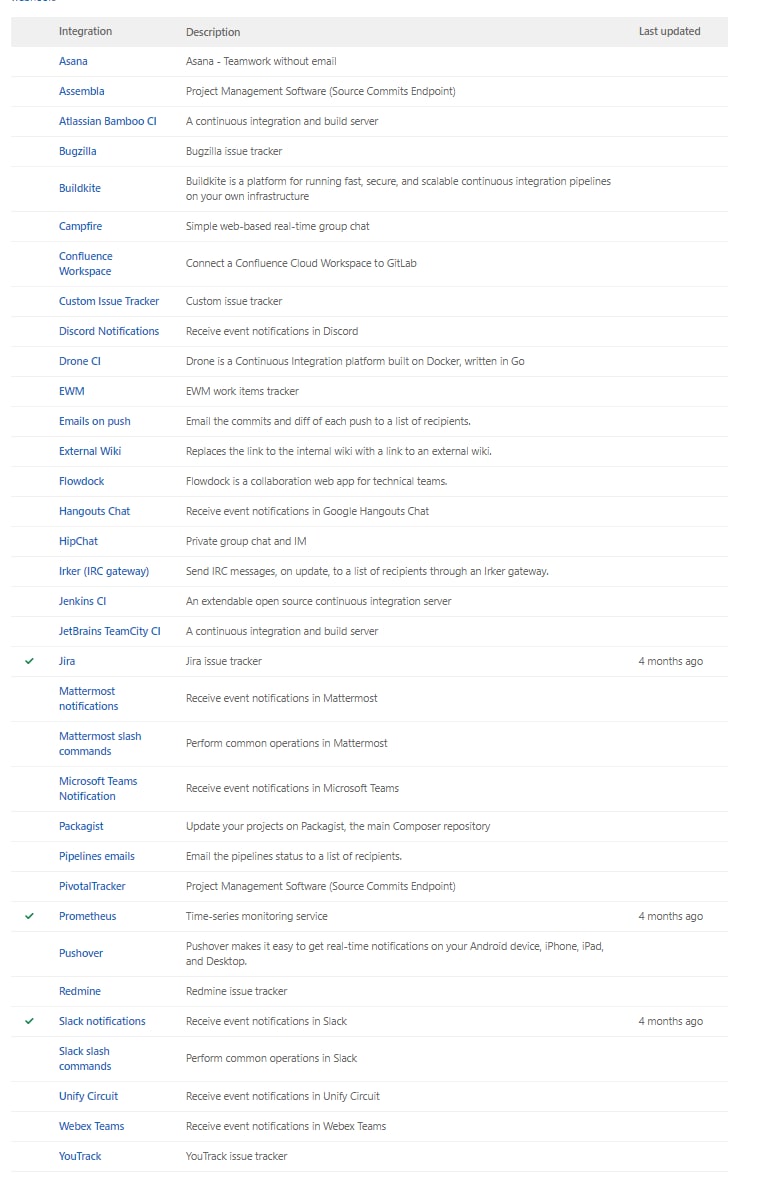 | | Integration | Description | Last updated |
|---|---|---|---|
| | Asana | Asana - Teamwork without email | |
| | Assembla | Project Management Software (Source Commits Endpoint) | |
| | Atlassian Bamboo CI | A continuous integration and build server | |
| | Bugzilla | Bugzilla issue tracker | |
| | Buildkite | Buildkite is a platform for running fast, secure, and scalable continuous integration pipelines on your own infrastructure | |
| | Campfire | Simple web-based real-time group chat | |
| | Confluence Workspace | Connect a Confluence Cloud Workspace to GitLab | |
| | Custom Issue Tracker | Custom issue tracker | |
| | Discord Notifications | Receive event notifications in Discord | |
| | Drone CI | Drone is a Continuous Integration platform built on Docker, written in Go | |
| | EWM | EWM work items tracker | |
| | Emails on push | Email the commits and diff of each push to a list of recipients. | |
| | External Wiki | Replaces the link to the internal wiki with a link to an external wiki. | |
| | Flowdock | Flowdock is a collaboration web app for technical teams. | |
| | Hangouts Chat | Receive event notifications in Google Hangouts Chat | |
| | HipChat | Private group chat and IM | |
| | Irker (IRC gateway) | Send IRC messages, on update, to a list of recipients through an Irker gateway. | |
| | Jenkins CI | An extendable open source continuous integration server | |
| | JetBrains TeamCity CI | A continuous integration and build server | |
| ✓ | Jira | Jira issue tracker | 4 months ago |
| | Mattermost notifications | Receive event notifications in Mattermost | |
| | Mattermost slash commands | Perform common operations in Mattermost | |
| | Microsoft Teams Notification | Receive event notifications in Microsoft Teams | |
| | Packagist | Update your projects on Packagist, the main Composer repository | |
| | Pipelines emails | Email the pipelines status to a list of recipients. | |
| | PivotalTracker | Project Management Software (Source Commits Endpoint) | |
| ✓ | Prometheus | Time-series monitoring service | 4 months ago |
| | Pushover | Pushover makes it easy to get real-time notifications on your Android device, iPhone, iPad, and Desktop. | |
| | Redmine | Redmine issue tracker | |
| ✓ | Slack notifications | Receive event notifications in Slack | 4 months ago |
| | Slack slash commands | Perform common operations in Slack | |
| | Unify Circuit | Receive event notifications in Unify Circuit | |
| | Webex Teams | Receive event notifications in Webex Teams | |
| | YouTrack | YouTrack issue tracker | |